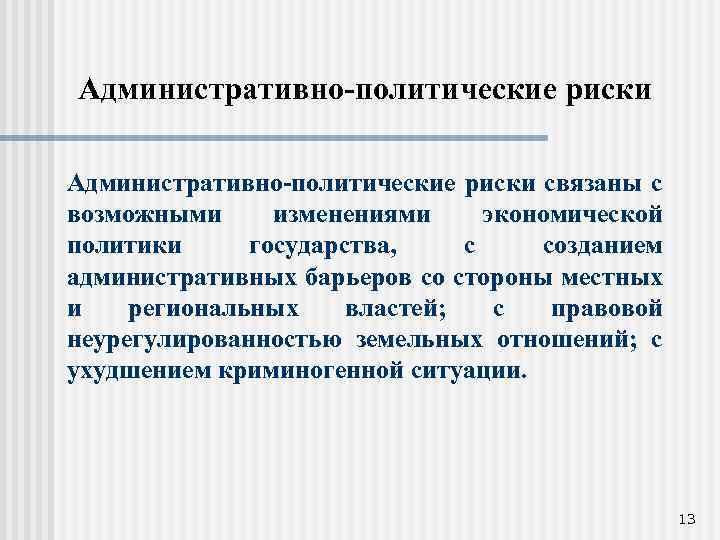 Административно-политические риски

Административно-политические риски связаны с возможными изменениями экономической политики государства, с созданием административных барьеров со стороны местных и региональных властей; с правовой неурегулированностью земельных отношений; с ухудшением криминогенной ситуации.

13